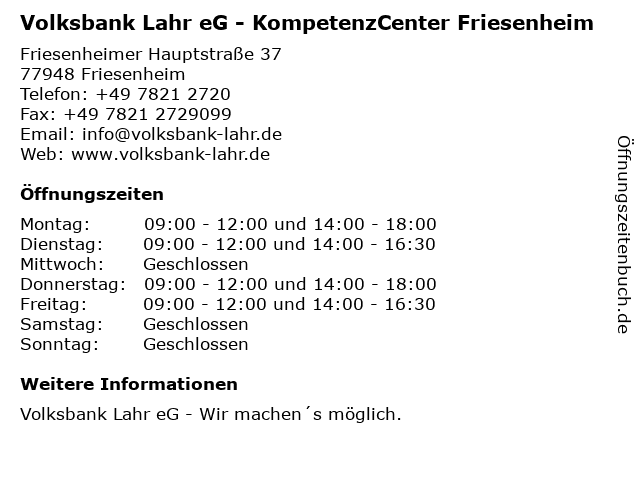 Volksbank Lahr eG - KompetenzCenter Friesenheim

Friesenheimer Hauptstraße 37
77948 Friesenheim
Telefon: +49 7821 2720
Fax: +49 7821 2729099
Email: info@volksbank-lahr.de
Web: www.volksbank-lahr.de

Öffnungszeiten

Montag: 09:00 - 12:00 und 14:00 - 18:00
Dienstag: 09:00 - 12:00 und 14:00 - 16:30
Mittwoch: Geschlossen
Donnerstag: 09:00 - 12:00 und 14:00 - 18:00
Freitag: 09:00 - 12:00 und 14:00 - 16:30
Samstag: Geschlossen
Sonntag: Geschlossen

Weitere Informationen

Volksbank Lahr eG - Wir machen´s möglich.

Öffnungszeitenbuch.de